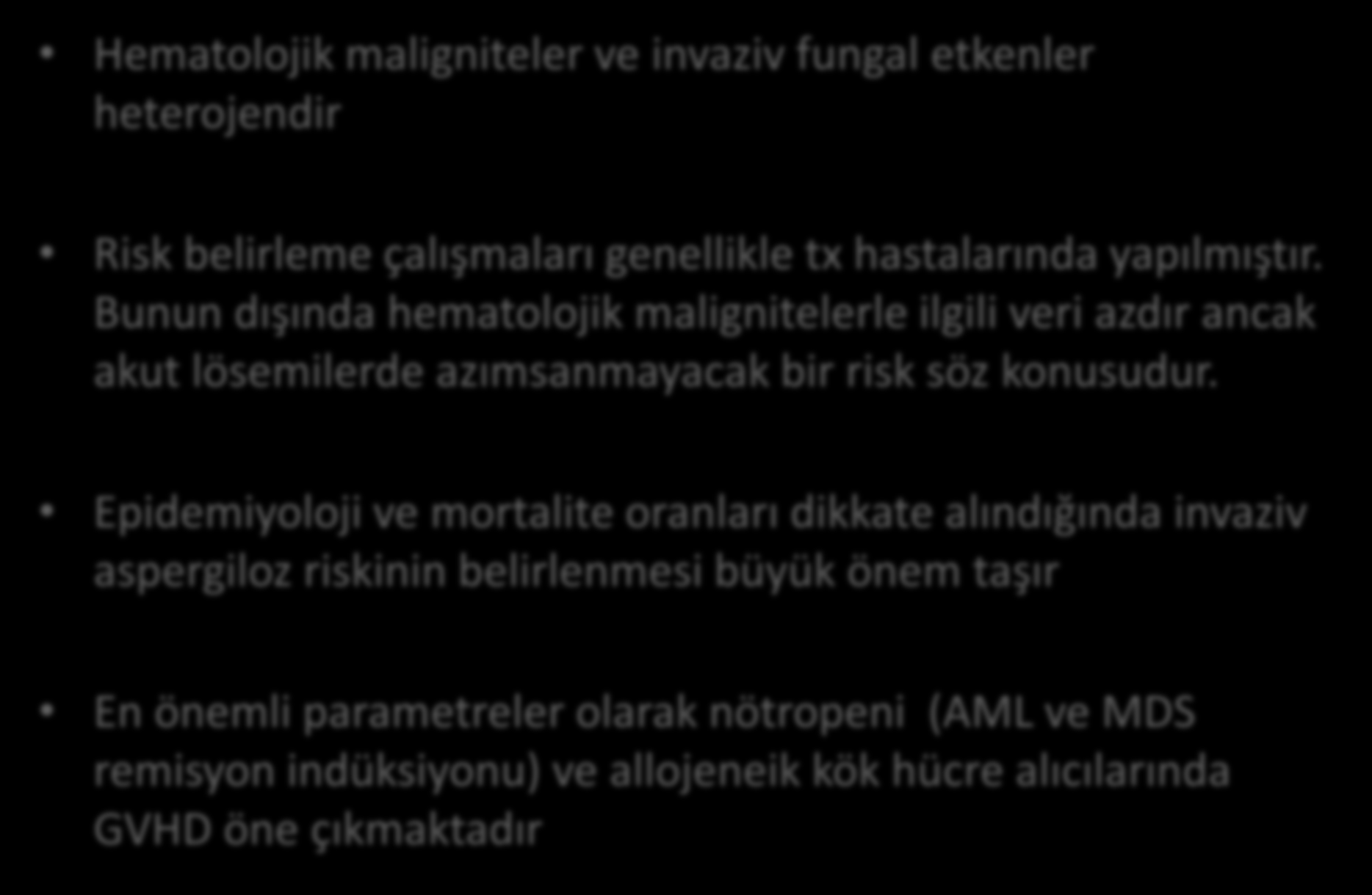 • Hematolojik maligniteler ve invaziv fungal etkenler heterojendir

• Risk belirleme çalışmaları genellikle tx hastalarında yapılmıştır. Bunun dışında hematolojik malignitelerle ilgili veri azdır ancak akut lösemilerde azımsanmayacak bir risk söz konusudur.

• Epidemiyoloji ve mortalite oranları dikkate alındığında invaziv aspergiloz riskinin belirlenmesi büyük önem taşır

• En önemli parametreler olarak nötropeni (AML ve MDS remisyon indüksiyonu) ve allojeneik kök hücre alıcılarında GVHD öne çıkmaktadır